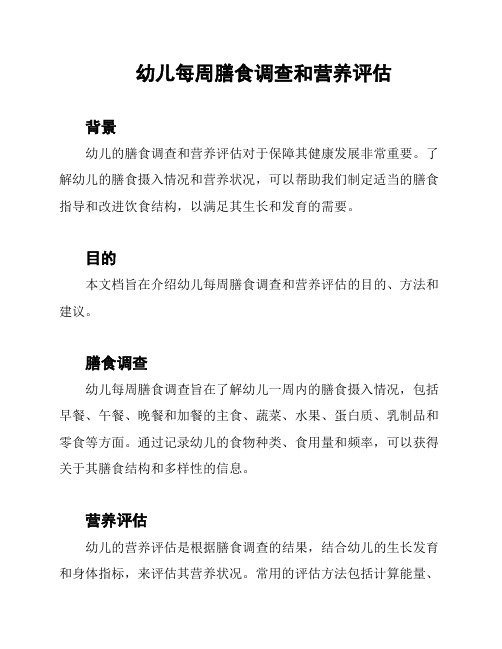 幼儿每周膳食调查和营养评估

背景

幼儿的膳食调查和营养评估对于保障其健康发展非常重要。了解幼儿的膳食摄入情况和营养状况，可以帮助我们制定适当的膳食指导和改进饮食结构，以满足其生长和发育的需要。

目的

本文档旨在介绍幼儿每周膳食调查和营养评估的目的、方法和建议。

膳食调查

幼儿每周膳食调查旨在了解幼儿一周内的膳食摄入情况，包括早餐、午餐、晚餐和加餐的主食、蔬菜、水果、蛋白质、乳制品和零食等方面。通过记录幼儿的食物种类、食用量和频率，可以获得关于其膳食结构和多样性的信息。

营养评估

幼儿的营养评估是根据膳食调查的结果，结合幼儿的生长发育和身体指标，来评估其营养状况。常用的评估方法包括计算能量、